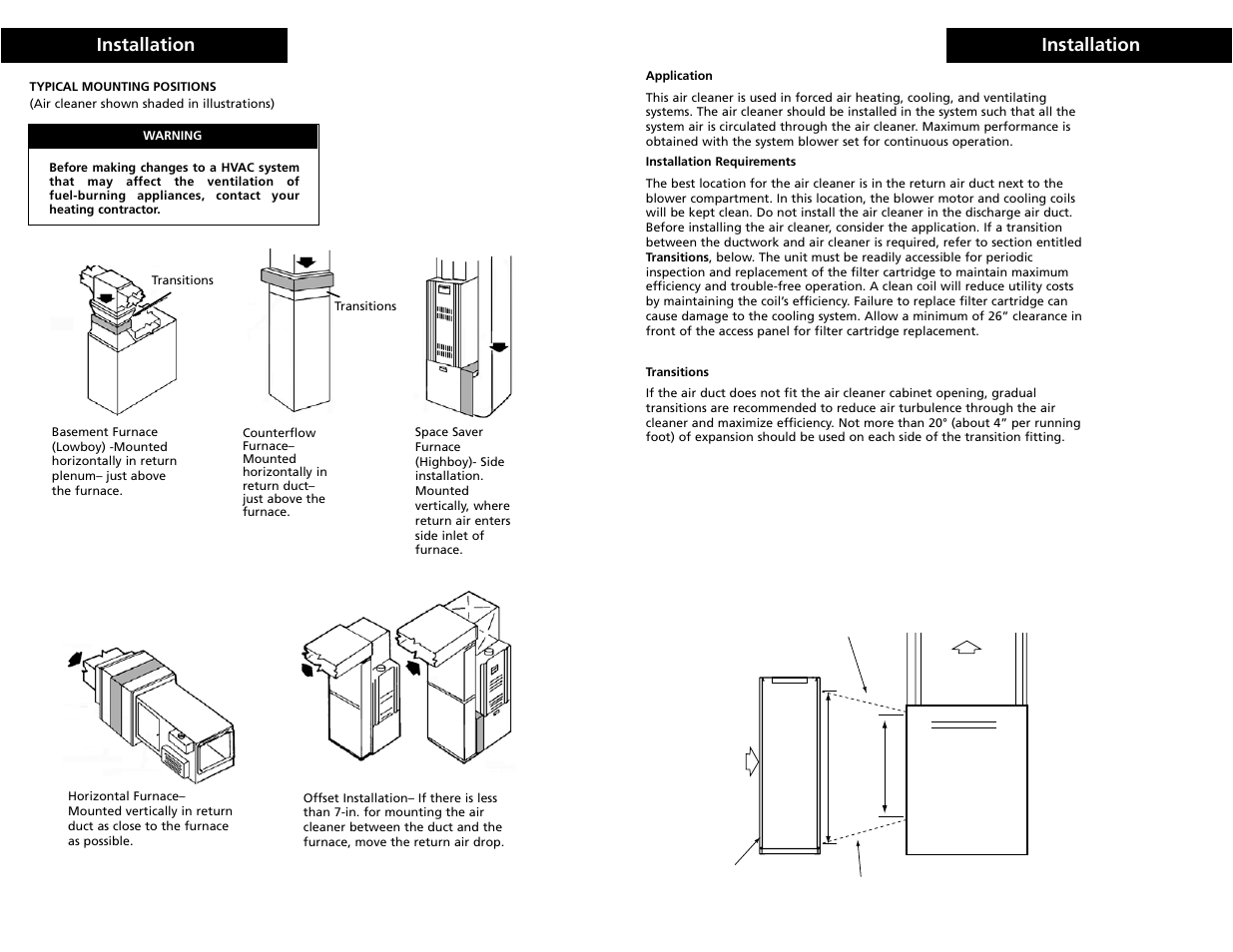 Installation

TYPICAL MOUNTING POSITIONS
(Air cleaner shown shaded in illustrations)

WARNING

Before making changes to a HVAC system that may affect the ventilation of fuel-burning appliances, contact your heating contractor.

Transitions

Transitions

Basement Furnace (Lowboy) -Mounted horizontally in return plenum– just above the furnace.

Counterflow Furnace– Mounted horizontally in return duct– just above the furnace.

Space Saver Furnace (Highboy)- Side installation. Mounted vertically, where return air enters side inlet of furnace.

Horizontal Furnace– Mounted vertically in return duct as close to the furnace as possible.

Offset Installation– If there is less than 7-in. for mounting the air cleaner between the duct and the furnace, move the return air drop.

Installation

Application

This air cleaner is used in forced air heating, cooling, and ventilating systems. The air cleaner should be installed in the system such that all the system air is circulated through the air cleaner. Maximum performance is obtained with the system blower set for continuous operation.

Installation Requirements

The best location for the air cleaner is in the return air duct next to the blower compartment. In this location, the blower motor and cooling coils will be kept clean. Do not install the air cleaner in the discharge air duct. Before installing the air cleaner, consider the application. If a transition between the ductwork and air cleaner is required, refer to section entitled Transitions, below. The unit must be readily accessible for periodic inspection and replacement of the filter cartridge to maintain maximum efficiency and trouble-free operation. A clean coil will reduce utility costs by maintaining the coil's efficiency. Failure to replace filter cartridge can cause damage to the cooling system. Allow a minimum of 26" clearance in front of the access panel for filter cartridge replacement.

Transitions

If the air duct does not fit the air cleaner cabinet opening, gradual transitions are recommended to reduce air turbulence through the air cleaner and maximize efficiency. Not more than 20° (about 4" per running foot) of expansion should be used on each side of the transition fitting.